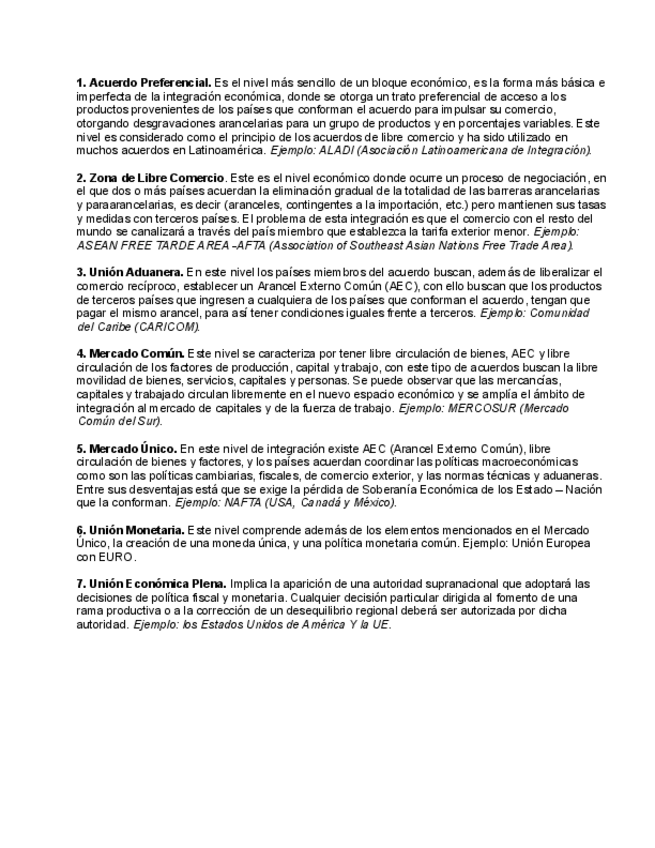 1. Acuerdo Preferencial. Es el nivel más sencillo de un bloque económico, es la forma más básica e imperfecta de la integración económica, donde se otorga un trato preferencial de acceso a los productos provenientes de los países que conforman el acuerdo para impulsar su comercio, otorgando desgravaciones arancelarias para un grupo de productos y en porcentajes variables. Este nivel es considerado como el principio de los acuerdos de libre comercio y ha sido utilizado en muchos acuerdos en Latinoamérica. Ejemplo: ALADI (Asociación Latinoamericana de Integración).

2. Zona de Libre Comercio. Este es el nivel económico donde ocurre un proceso de negociación, en el que dos o más países acuerdan la eliminación gradual de la totalidad de las barreras arancelarias y paraarancelarias, es decir (aranceles, contingentes a la importación, etc.) pero mantienen sus tasas y medidas con terceros países. El problema de esta integración es que el comercio con el resto del mundo se canalizará a través del país miembro que establezca la tarifa exterior menor. Ejemplo: ASEAN FREE TARDE AREA –AFTA (Association of Southeast Asian Nations Free Trade Area).

3. Unión Aduanera. En este nivel los países miembros del acuerdo buscan, además de liberalizar el comercio recíproco, establecer un Arancel Externo Común (AEC), con ello buscan que los productos de terceros países que ingresen a cualquiera de los países que conforman el acuerdo, tengan que pagar el mismo arancel, para así tener condiciones iguales frente a terceros. Ejemplo: Comunidad del Caribe (CARICOM).

4. Mercado Común. Este nivel se caracteriza por tener libre circulación de bienes, AEC y libre circulación de los factores de producción, capital y trabajo, con este tipo de acuerdos buscan la libre movilidad de bienes, servicios, capitales y personas. Se puede observar que las mercancías, capitales y trabajado circulan libremente en el nuevo espacio económico y se amplía el ámbito de integración al mercado de capitales y de la fuerza de trabajo. Ejemplo: MERCOSUR (Mercado Común del Sur).

5. Mercado Único. En este nivel de integración existe AEC (Arancel Externo Común), libre circulación de bienes y factores, y los países acuerdan coordinar las políticas macroeconómicas como son las políticas cambiarias, fiscales, de comercio exterior, y las normas técnicas y aduaneras. Entre sus desventajas está que se exige la pérdida de Soberanía Económica de los Estado – Nación que la conforman. Ejemplo: NAFTA (USA, Canadá y México).

6. Unión Monetaria. Este nivel comprende además de los elementos mencionados en el Mercado Único, la creación de una moneda única, y una política monetaria común. Ejemplo: Unión Europea con EURO.

7. Unión Económica Plena. Implica la aparición de una autoridad supranacional que adoptará las decisiones de política fiscal y monetaria. Cualquier decisión particular dirigida al fomento de una rama productiva o a la corrección de un desequilibrio regional deberá ser autorizada por dicha autoridad. Ejemplo: los Estados Unidos de América Y la UE.